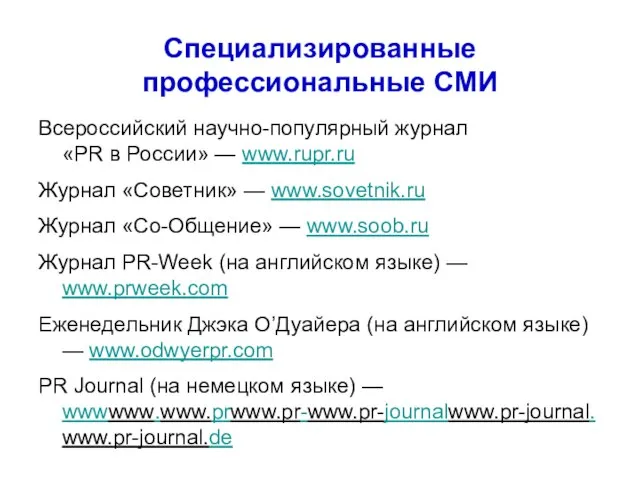 Специализированные профессиональные СМИ

Всероссийский научно-популярный журнал «PR в России» — www.rupr.ru

Журнал «Советник» — www.sovetnik.ru

Журнал «Со-Общение» — www.soob.ru

Журнал PR-Week (на английском языке) — www.prweek.com

Еженедельник Джэка О'Дуайера (на английском языке) — www.odwyerpr.com

PR Journal (на немецком языке) — wwwwww.www.prwww.pr-www.pr-journalwww.pr-journal.www.pr-journal.de